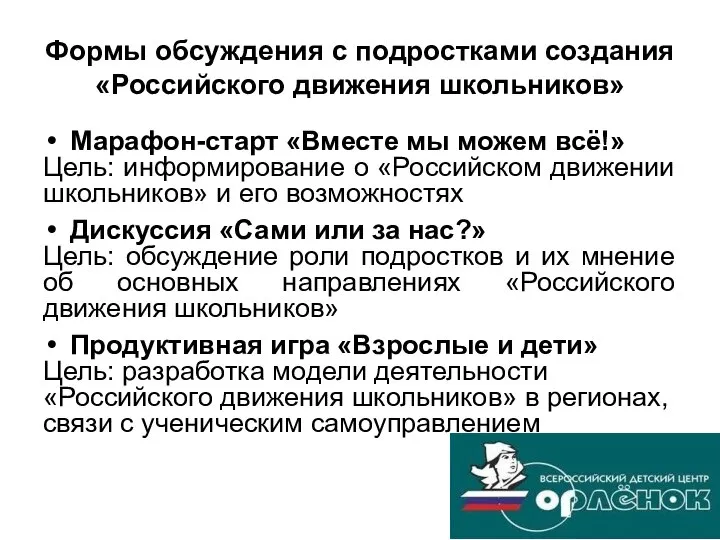 Формы обсуждения с подростками создания «Российского движения школьников»

• Марафон-старт «Вместе мы можем всё!»
Цель: информирование о «Российском движении школьников» и его возможностях

• Дискуссия «Сами или за нас?»
Цель: обсуждение роли подростков и их мнение об основных направлениях «Российского движения школьников»

• Продуктивная игра «Взрослые и дети»
Цель: разработка модели деятельности «Российского движения школьников» в регионах, связи с ученическим самоуправлением

ВСЕРОССИЙСКИЙ ДЕТСКИЙ ЦЕНТР
ОРЛЁНОК